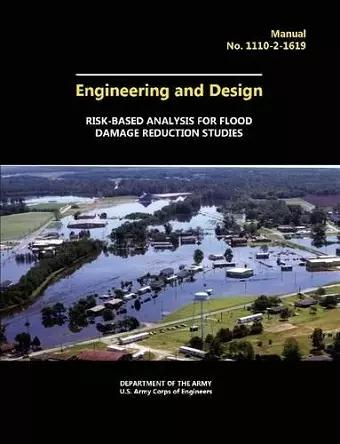 Manual
No. 1110-2-1619

Engineering and Design

RISK-BASED ANALYSIS FOR FLOOD DAMAGE REDUCTION STUDIES

DEPARTMENT OF THE ARMY
U.S. Army Corps of Engineers